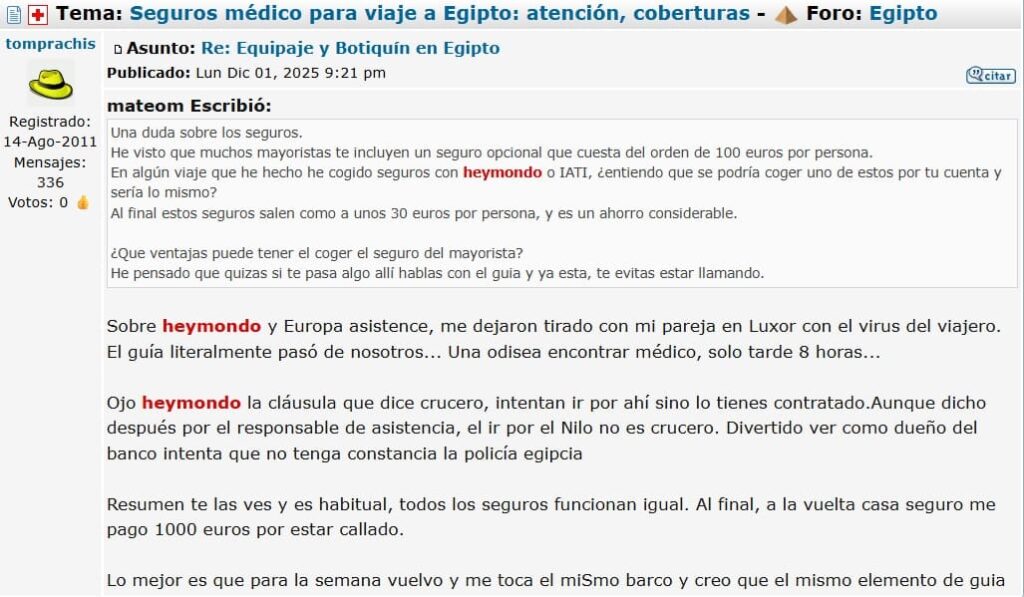 Tema: Seguros médico para viaje a Egipto: atención, coberturas - Foro: Egipto

tomprachis

Registrado: 14-Ago-2011
Mensajes: 336
Votos: 0

Asunto: Re: Equipaje y Botiquín en Egipto
Publicado: Lun Dic 01, 2025 9:21 pm

citar

mateom Escribió:
Una duda sobre los seguros.
He visto que muchos mayoristas te incluyen un seguro opcional que cuesta del orden de 100 euros por persona.
En algún viaje que he hecho he cogido seguros con heymondo o IATI, ¿entiendo que se podría coger uno de estos por tu cuenta y sería lo mismo?
Al final estos seguros salen como a unos 30 euros por persona, y es un ahorro considerable.

¿Que ventajas puede tener el coger el seguro del mayorista?
He pensado que quizas si te pasa algo allí hablas con el guia y ya esta, te evitas estar llamando.

Sobre heymondo y Europa asistence, me dejaron tirado con mi pareja en Luxor con el virus del viajero. El guía literalmente pasó de nosotros... Una odisea encontrar médico, solo tarde 8 horas...

Ojo heymondo la cláusula que dice crucero, intentan ir por ahí sino lo tienes contratado.Aunque dicho después por el responsable de asistencia, el ir por el Nilo no es crucero. Divertido ver como dueño del banco intenta que no tenga constancia la policía egipcia

Resumen te las ves y es habitual, todos los seguros funcionan igual. Al final, a la vuelta casa seguro me pago 1000 euros por estar callado.

Lo mejor es que para la semana vuelvo y me toca el miSmo barco y creo que el mismo elemento de guia